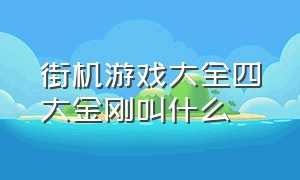 街机游戏大全四大金刚叫什么